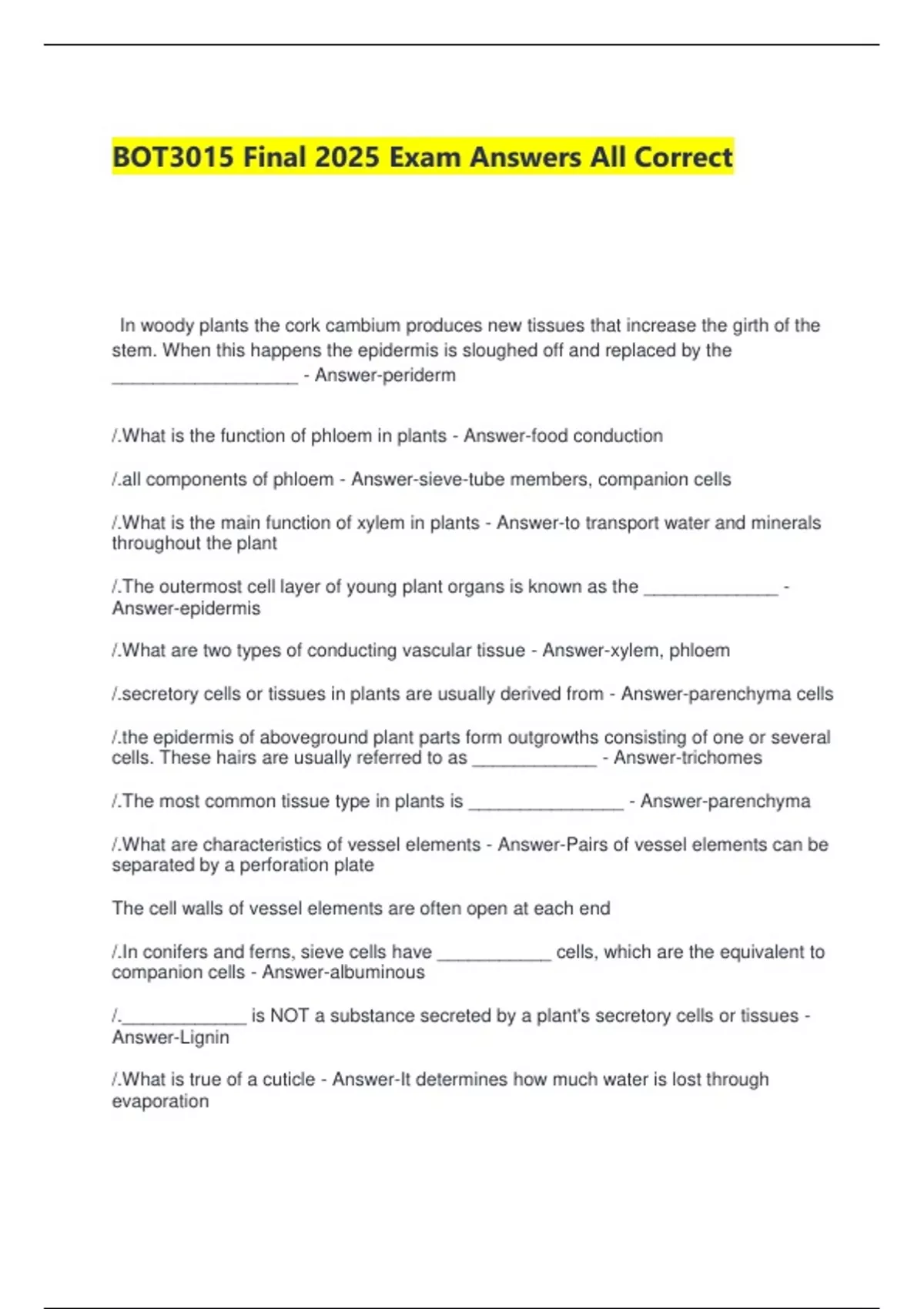 BOT3015 Final 2025 Exam Answers All Correct

In woody plants the cork cambium produces new tissues that increase the girth of the stem. When this happens the epidermis is sloughed off and replaced by the ___________________ - Answer-periderm

/.What is the function of phloem in plants - Answer-food conduction

/.all components of phloem - Answer-sieve-tube members, companion cells

/.What is the main function of xylem in plants - Answer-to transport water and minerals throughout the plant

/.The outermost cell layer of young plant organs is known as the ______________ - Answer-epidermis

/.What are two types of conducting vascular tissue - Answer-xylem, phloem

/.secretory cells or tissues in plants are usually derived from - Answer-parenchyma cells

/.the epidermis of aboveground plant parts form outgrowths consisting of one or several cells. These hairs are usually referred to as _____________ - Answer-trichomes

/.The most common tissue type in plants is ________________ - Answer-parenchyma

/.What are characteristics of vessel elements - Answer-Pairs of vessel elements can be separated by a perforation plate

The cell walls of vessel elements are often open at each end

/.In conifers and ferns, sieve cells have ____________ cells, which are the equivalent to companion cells - Answer-albuminous

/._____________ is NOT a substance secreted by a plant's secretory cells or tissues - Answer-Lignin

/.What is true of a cuticle - Answer-It determines how much water is lost through evaporation